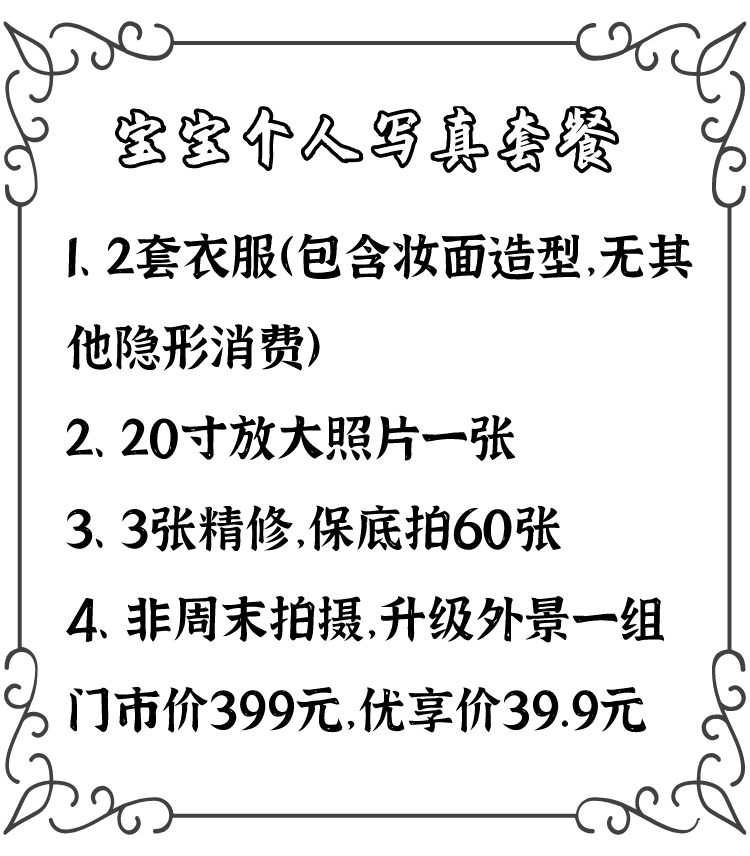 宝宝个人写真套餐

1、2套衣服(包含妆面造型,无其他隐形消费)

2、20寸放大照片一张

3、3张精修,保底拍60张

4、非周末拍摄,升级外景一组

门市价399元,优享价39.9元